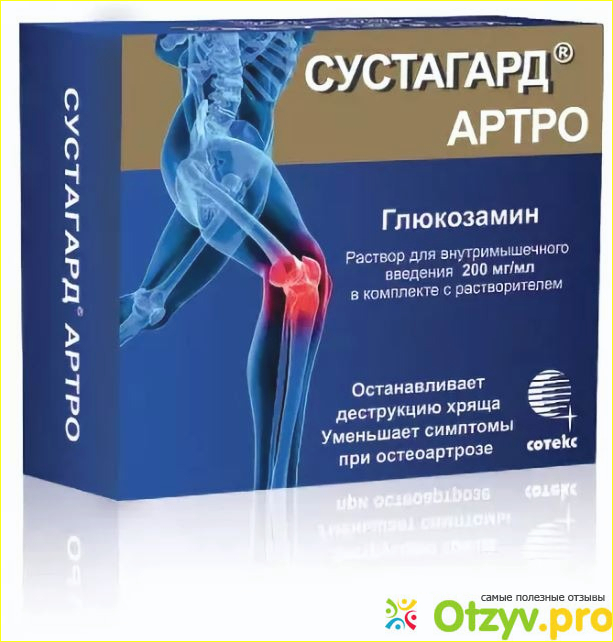 СУСТАГАРД® АРТРО

СУСТАГАРД® АРТРО

Глюкозамин

Раствор для внутримышечного введения 200 мг/мл в комплекте с растворителем

Останавливает деструкцию хряща
Уменьшает симптомы при остеоартрозе

сотекс

самые полезные отзывы
Otzyv.pro